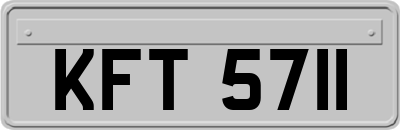 KFT 5711